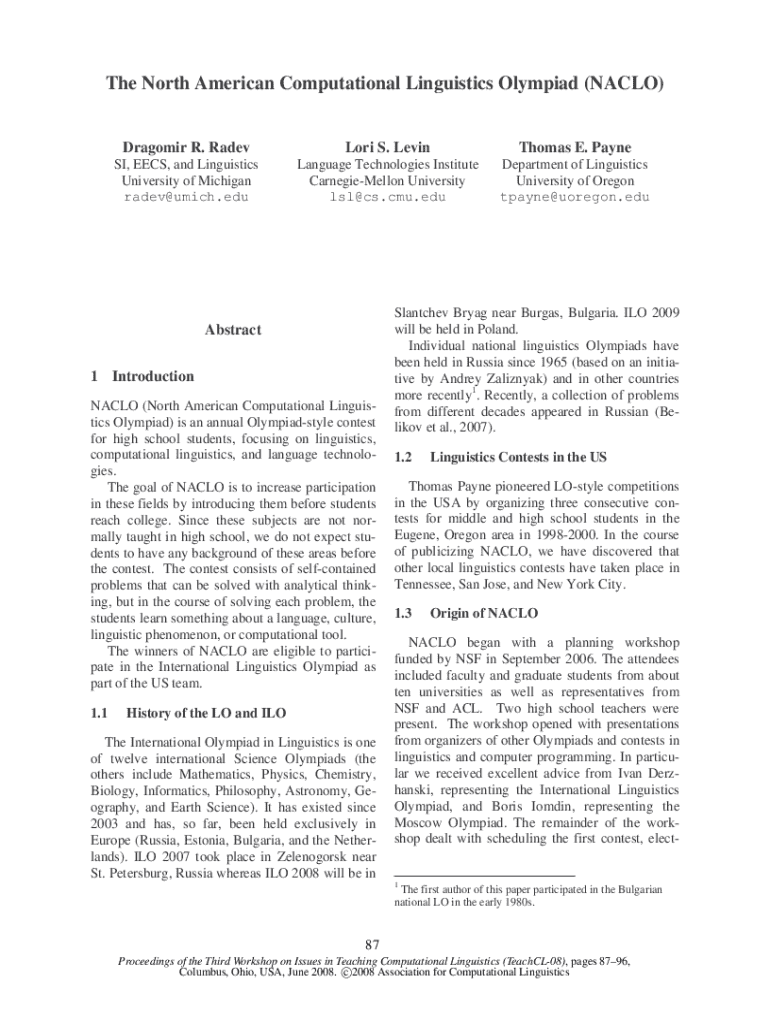 The North American Computational Linguistics Olympiad (NACLO)

Dragomir R. Radev
SI, EECS, and Linguistics
University of Michigan
radev@umich.edu

Lori S. Levin
Language Technologies Institute
Carnegie-Mellon University
lsl@cs.cmu.edu

Thomas E. Payne
Department of Linguistics
University of Oregon
tpayne@uoregon.edu

Abstract

1 Introduction

NACLO (North American Computational Linguistics Olympiad) is an annual Olympiad-style contest for high school students, focusing on linguistics, computational linguistics, and language technologies.

The goal of NACLO is to increase participation in these fields by introducing them before students reach college. Since these subjects are not normally taught in high school, we do not expect students to have any background of these areas before the contest. The contest consists of self-contained problems that can be solved with analytical thinking, but in the course of solving each problem, the students learn something about a language, culture, linguistic phenomenon, or computational tool.

The winners of NACLO are eligible to participate in the International Linguistics Olympiad as part of the US team.

1.1 History of the LO and ILO

The International Olympiad in Linguistics is one of twelve international Science Olympiads (the others include Mathematics, Physics, Chemistry, Biology, Informatics, Philosophy, Astronomy, Geography, and Earth Science). It has existed since 2003 and has, so far, been held exclusively in Europe (Russia, Estonia, Bulgaria, and the Netherlands). ILO 2007 took place in Zelenogorsk near St. Petersburg, Russia whereas ILO 2008 will be in Slantchev Bryag near Burgas, Bulgaria. ILO 2009 will be held in Poland.

Individual national linguistics Olympiads have been held in Russia since 1965 (based on an initiative by Andrey Zaliznyak) and in other countries more recently$^1$. Recently, a collection of problems from different decades appeared in Russian (Belikov et al., 2007).

1.2 Linguistics Contests in the US

Thomas Payne pioneered LO-style competitions in the USA by organizing three consecutive contests for middle and high school students in the Eugene, Oregon area in 1998-2000. In the course of publicizing NACLO, we have discovered that other local linguistics contests have taken place in Tennessee, San Jose, and New York City.

1.3 Origin of NACLO

NACLO began with a planning workshop funded by NSF in September 2006. The attendees included faculty and graduate students from about ten universities as well as representatives from NSF and ACL. Two high school teachers were present. The workshop opened with presentations from organizers of other Olympiads and contests in linguistics and computer programming. In particular we received excellent advice from Ivan Derzhanski, representing the International Linguistics Olympiad, and Boris Iomdin, representing the Moscow Olympiad. The remainder of the workshop dealt with scheduling the first contest, elect-

$^1$ The first author of this paper participated in the Bulgarian national LO in the early 1980s.

87

Proceedings of the Third Workshop on Issues in Teaching Computational Linguistics (TeachCL-08), pages 87–96, Columbus, Ohio, USA, June 2008. ©2008 Association for Computational Linguistics